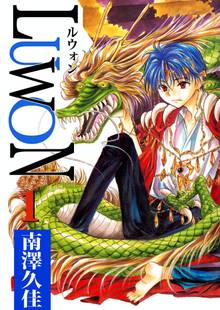 LUWON
ルウォン
1
南澤久佳